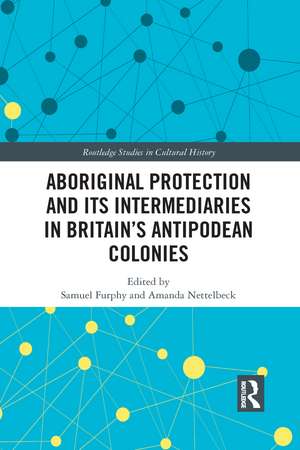 Routledge Studies in Cultural History

ABORIGINAL PROTECTION AND ITS INTERMEDIARIES IN BRITAIN'S ANTIPODEAN COLONIES

Edited by
Samuel Furphy and Amanda Nettelbeck

ROUTLEDGE